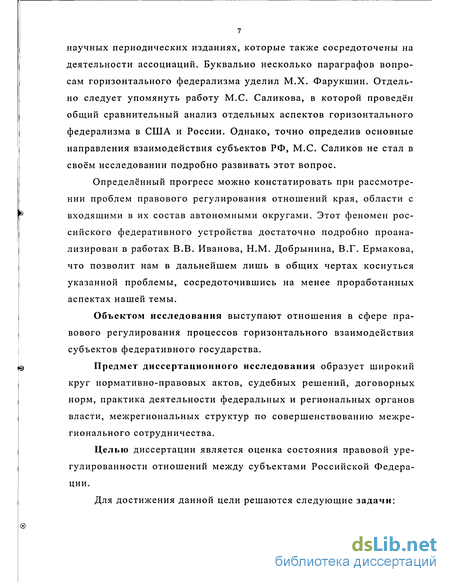 7

научных периодических изданиях, которые также сосредоточены на деятельности ассоциаций. Буквально несколько параграфов вопросам горизонтального федерализма уделил М.Х. Фарукшин. Отдельно следует упомянуть работу М.С. Саликова, в которой проведён общий сравнительный анализ отдельных аспектов горизонтального федерализма в США и России. Однако, точно определив основные направления взаимодействия субъектов РФ, М.С. Саликов не стал в своём исследовании подробно развивать этот вопрос.

Определённый прогресс можно констатировать при рассмотрении проблем правового регулирования отношений края, области с входящими в их состав автономными округами. Этот феномен российского федеративного устройства достаточно подробно проанализирован в работах В.В. Иванова, Н.М. Добрынина, В.Г. Ермакова, что позволит нам в дальнейшем лишь в общих чертах коснуться указанной проблемы, сосредоточившись на менее проработанных аспектах нашей темы.

Объектом исследования выступают отношения в сфере правового регулирования процессов горизонтального взаимодействия субъектов федеративного государства.

Предмет диссертационного исследования образует широкий круг нормативно-правовых актов, судебных решений, договорных норм, практика деятельности федеральных и региональных органов власти, межрегиональных структур по совершенствованию межрегионального сотрудничества.

Целью диссертации является оценка состояния правовой урегулированности отношений между субъектами Российской Федерации.

Для достижения данной цели решаются следующие задачи:

dsLib.net
библиотека диссертаций